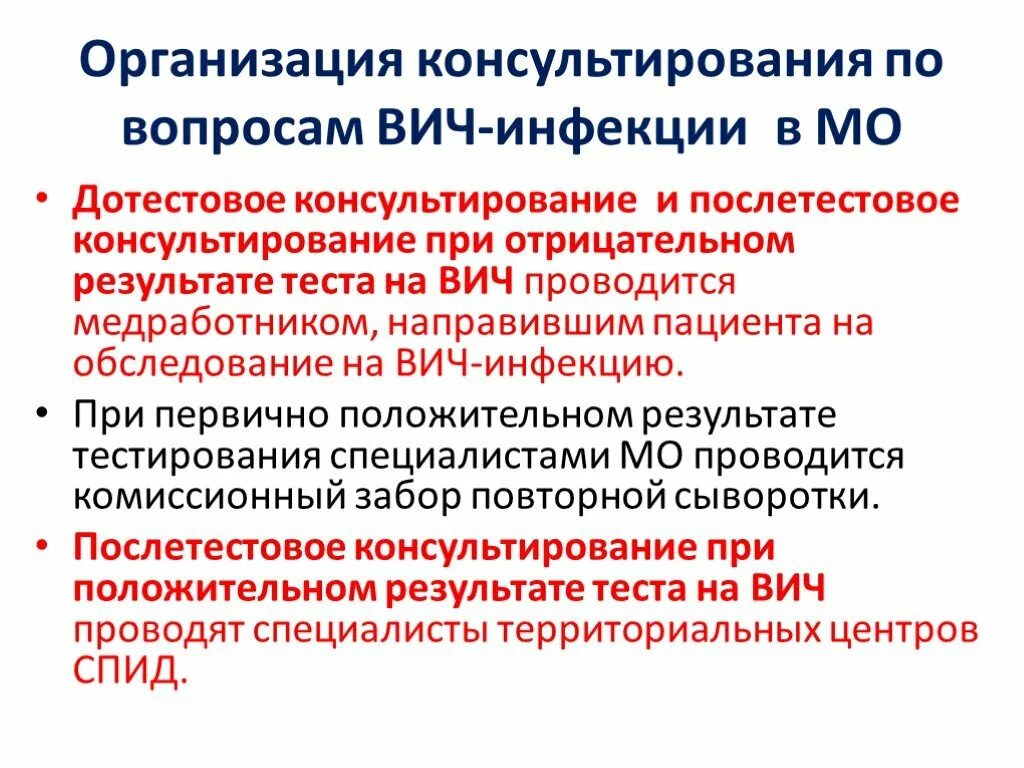 Организация консультирования по вопросам ВИЧ-инфекции в МО

• Дотестовое консультирование и послетестовое консультирование при отрицательном результате теста на ВИЧ проводится медработником, направившим пациента на обследование на ВИЧ-инфекцию.

• При первично положительном результате тестирования специалистами МО проводится комиссионный забор повторной сыворотки.

• Послетестовое консультирование при положительном результате теста на ВИЧ проводят специалисты территориальных центров СПИД.